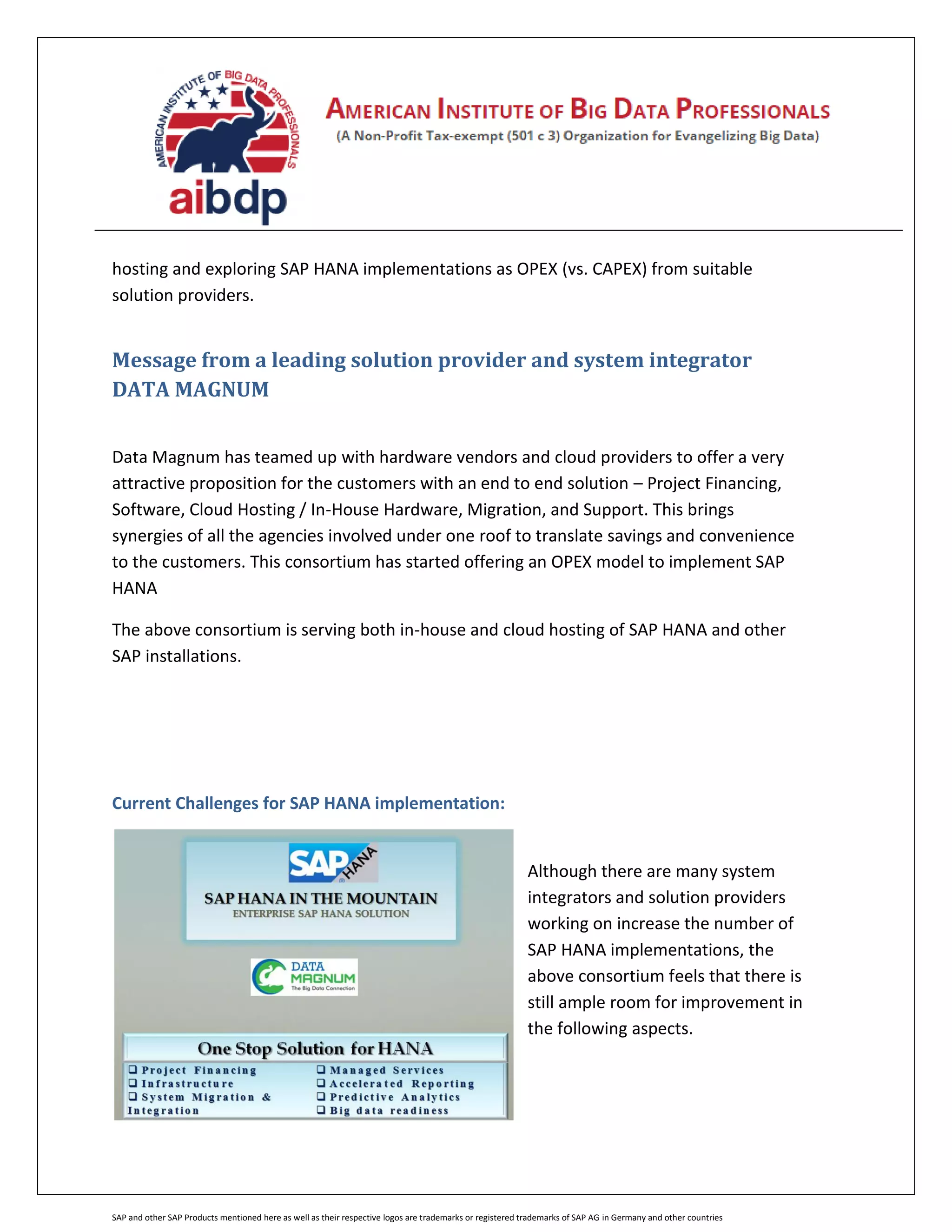 AMERICAN INSTITUTE OF BIG DATA PROFESSIONALS

aibdp

AMERICAN INSTITUTE OF BIG DATA PROFESSIONALS
(A Non-Profit Tax-exempt (501 c 3) Organization for Evangelizing Big Data)

hosting and exploring SAP HANA implementations as OPEX (vs. CAPEX) from suitable solution providers.

Message from a leading solution provider and system integrator DATA MAGNUM

Data Magnum has teamed up with hardware vendors and cloud providers to offer a very attractive proposition for the customers with an end to end solution – Project Financing, Software, Cloud Hosting / In-House Hardware, Migration, and Support. This brings synergies of all the agencies involved under one roof to translate savings and convenience to the customers. This consortium has started offering an OPEX model to implement SAP HANA

The above consortium is serving both in-house and cloud hosting of SAP HANA and other SAP installations.

Current Challenges for SAP HANA implementation:

SAP HANA

SAP HANA IN THE MOUNTAIN
ENTERPRISE SAP HANA SOLUTION

DATA MAGNUM
The Big Data Connection

One Stop Solution for HANA

❑ Project Financing
❑ Infrastructure
❑ System Migration & Integration
❑ Managed Services
❑ Accelerated Reporting
❑ Predictive Analytics
❑ Big data readiness

Although there are many system integrators and solution providers working on increase the number of SAP HANA implementations, the above consortium feels that there is still ample room for improvement in the following aspects.

SAP and other SAP Products mentioned here as well as their respective logos are trademarks or registered trademarks of SAP AG in Germany and other countries